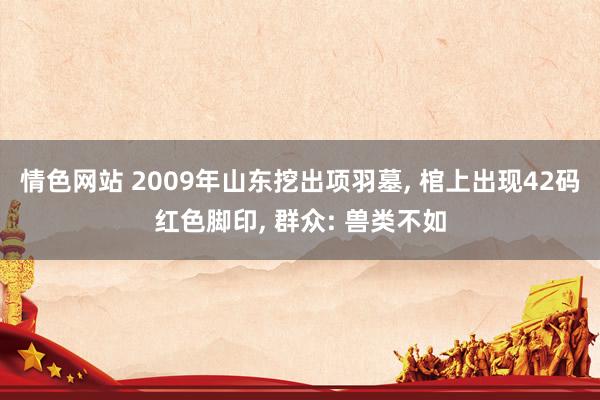 情色网站 2009年山东挖出项羽墓, 棺上出现42码红色脚印, 群众: 兽类不如